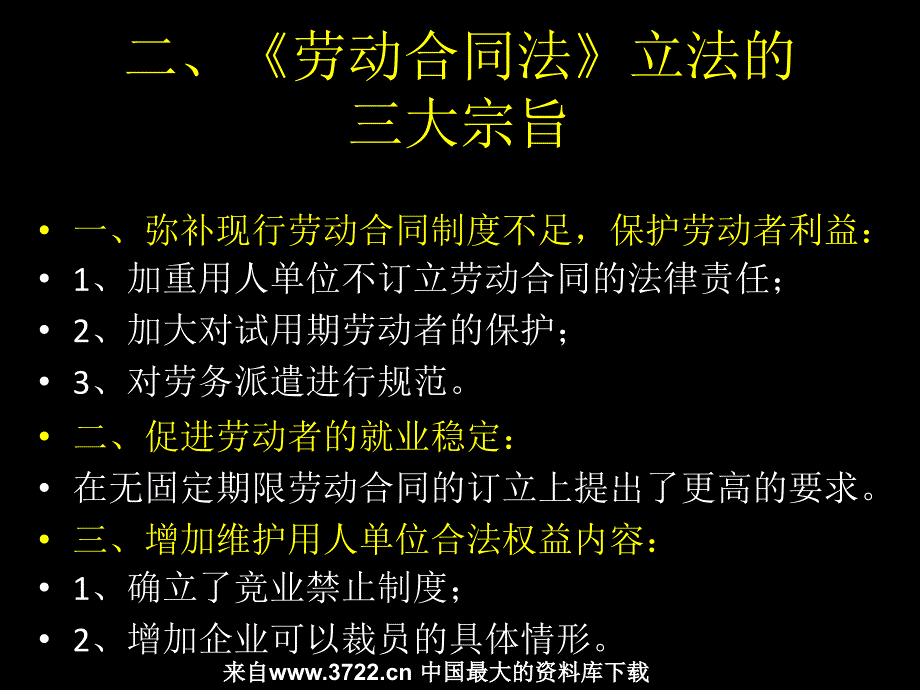 二、《劳动合同法》立法的三大宗旨

• 一、弥补现行劳动合同制度不足，保护劳动者利益：
• 1、加重用人单位不订立劳动合同的法律责任；
• 2、加大对试用期劳动者的保护；
• 3、对劳务派遣进行规范。
• 二、促进劳动者的就业稳定：
• 在无固定期限劳动合同的订立上提出了更高的要求。
• 三、增加维护用人单位合法权益内容：
• 1、确立了竞业禁止制度；
• 2、增加企业可以裁员的具体情形。

来自www.3722.cn 中国最大的资料库下载